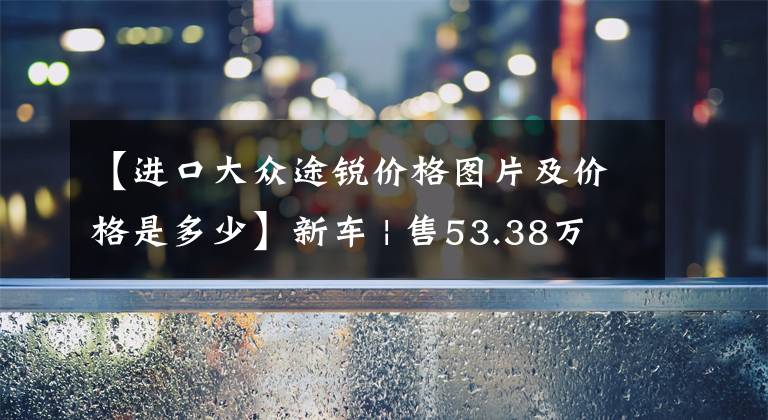 【进口大众途锐价格图片及价格是多少】新车 | 售53.38万